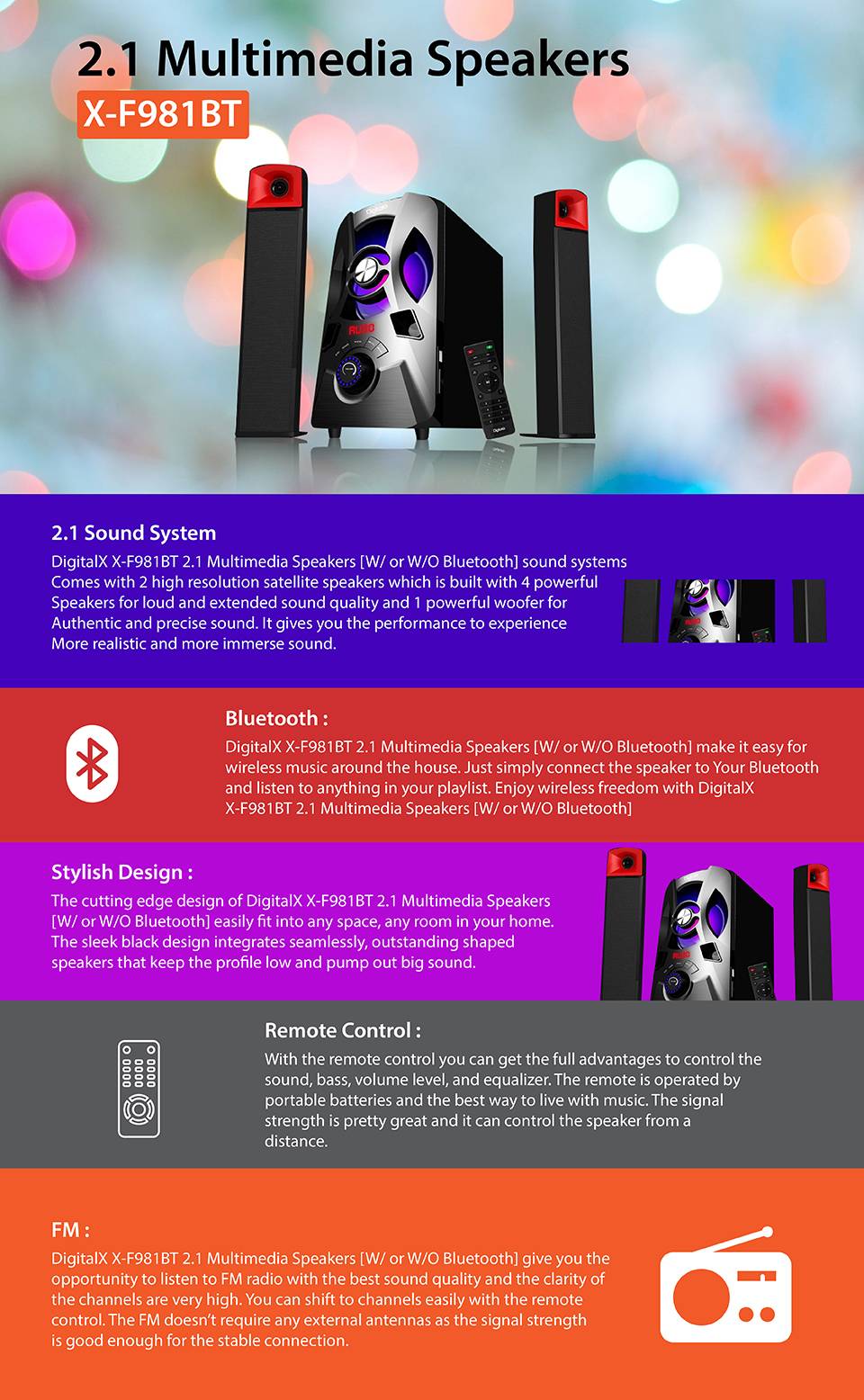 2.1 Multimedia Speakers
X-F981BT

2.1 Sound System

DigitalX X-F981BT 2.1 Multimedia Speakers [W/ or W/O Bluetooth] sound systems Comes with 2 high resolution satellite speakers which is built with 4 powerful Speakers for loud and extended sound quality and 1 powerful woofer for Authentic and precise sound. It gives you the performance to experience More realistic and more immerse sound.

Bluetooth :

DigitalX X-F981BT 2.1 Multimedia Speakers [W/ or W/O Bluetooth] make it easy for wireless music around the house. Just simply connect the speaker to Your Bluetooth and listen to anything in your playlist. Enjoy wireless freedom with DigitalX X-F981BT 2.1 Multimedia Speakers [W/ or W/O Bluetooth]

Stylish Design :

The cutting edge design of DigitalX X-F981BT 2.1 Multimedia Speakers [W/ or W/O Bluetooth] easily fit into any space, any room in your home. The sleek black design integrates seamlessly, outstanding shaped speakers that keep the profile low and pump out big sound.

Remote Control :

With the remote control you can get the full advantages to control the sound, bass, volume level, and equalizer. The remote is operated by portable batteries and the best way to live with music. The signal strength is pretty great and it can control the speaker from a distance.

FM :

DigitalX X-F981BT 2.1 Multimedia Speakers [W/ or W/O Bluetooth] give you the opportunity to listen to FM radio with the best sound quality and the clarity of the channels are very high. You can shift to channels easily with the remote control. The FM doesn't require any external antennas as the signal strength is good enough for the stable connection.